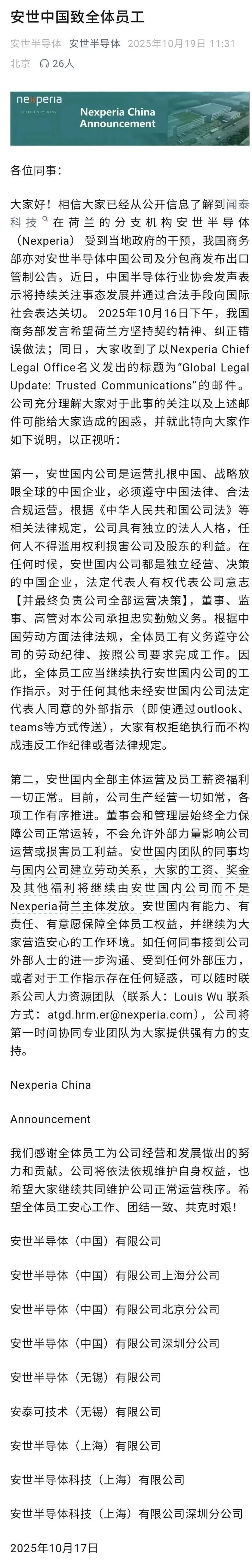 安世中国致全体员工

安世半导体 安世半导体 2025年10月19日 11:31
北京 26人

nexperia
EFFICIENCY WINS
Nexperia China Announcement

各位同事：

大家好！相信大家已经从公开信息了解到闻泰科技在荷兰的分支机构安世半导体（Nexperia）受到当地政府的干预，我国商务部亦对安世半导体中国公司及分包商发布出口管制公告。近日，中国半导体行业协会发声表示将持续关注事态发展并通过合法手段向国际社会表达关切。2025年10月16日下午，我国商务部发言希望荷兰方坚持契约精神、纠正错误做法；同日，大家收到了以Nexperia Chief Legal Office名义发出的标题为“Global Legal Update: Trusted Communications”的邮件。公司充分理解大家对于此事的关注以及上述邮件可能给大家造成的困惑，并就此特向大家作如下说明，以正视听：

第一，安世国内公司是运营扎根中国、战略放眼全球的中国企业，必须遵守中国法律、合法合规运营。根据《中华人民共和国公司法》等相关法律规定，公司具有独立的法人人格，任何人不得滥用权利损害公司及股东的利益。在任何时候，安世国内公司都是独立经营、决策的中国企业，法定代表人有权代表公司意志【并最终负责公司全部运营决策】，董事、监事、高管对本公司承担忠实勤勉义务。根据中国劳动方面法律法规，全体员工有义务遵守公司的劳动纪律、按照公司要求完成工作。因此，全体员工应当继续执行安世国内公司的工作指示。对于任何其他未经安世国内公司法定代表人同意的外部指示（即使通过outlook、teams等方式传送），大家有权拒绝执行而不构成违反工作纪律或者法律规定。

第二，安世国内全部主体运营及员工薪资福利一切正常。目前，公司生产经营一切如常，各项工作有序推进。董事会和管理层始终全力保障公司正常运转，不会允许外部力量影响公司运营或损害员工利益。安世国内团队的同事均与国内公司建立劳动关系，大家的工资、奖金及其他福利将继续由安世国内公司而不是Nexperia荷兰主体发放。安世国内有能力、有责任、有意愿保障全体员工权益，并继续为大家营造安心的工作环境。如任何同事接到公司外部人士的进一步沟通、受到任何外部压力，或者对于工作指示存在任何疑惑，可以随时联系公司人力资源团队（联系人：Louis Wu 联系方式：atgd.hrm.er@nexperia.com），公司将第一时间协同专业团队为大家提供强有力的支持。

Nexperia China

Announcement

我们感谢全体员工为公司经营和发展做出的努力和贡献。公司将依法依规维护自身权益，也希望大家继续共同维护公司正常运营秩序。希望全体员工安心工作、团结一致、共克时艰！

安世半导体（中国）有限公司

安世半导体（中国）有限公司上海分公司

安世半导体（中国）有限公司北京分公司

安世半导体（中国）有限公司深圳分公司

安世半导体（无锡）有限公司

安泰可技术（无锡）有限公司

安世半导体（上海）有限公司

安世半导体科技（上海）有限公司

安世半导体科技（上海）有限公司深圳分公司

2025年10月17日